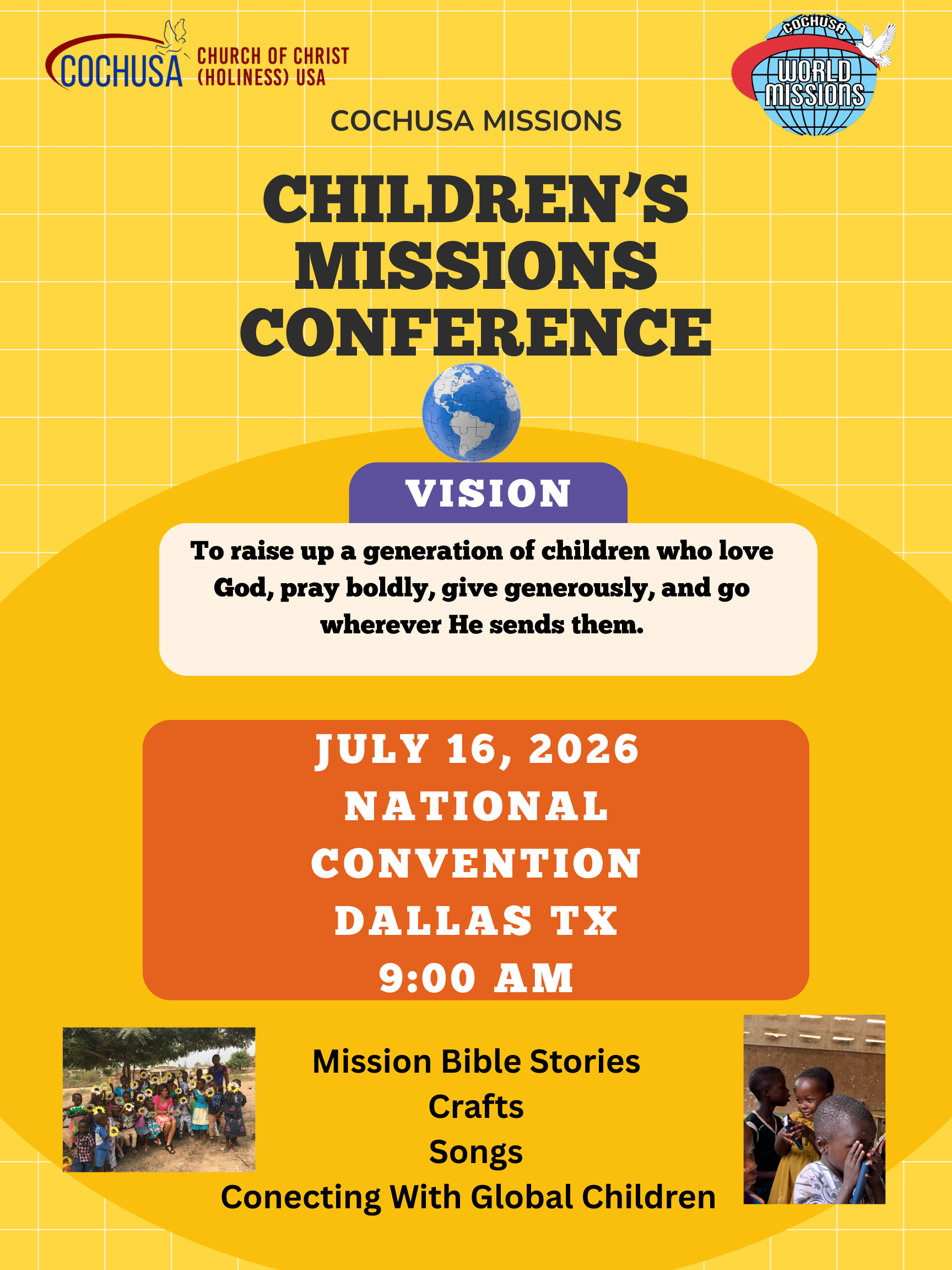 COCHUSA CHURCH OF CHRIST (HOLINESS) USA

COCHUSA WORLD MISSIONS

COCHUSA MISSIONS

CHILDREN'S MISSIONS CONFERENCE

VISION

To raise up a generation of children who love God, pray boldly, give generously, and go wherever He sends them.

JULY 16, 2026
NATIONAL CONVENTION
DALLAS TX
9:00 AM

Mission Bible Stories
Crafts
Songs
Conecting With Global Children